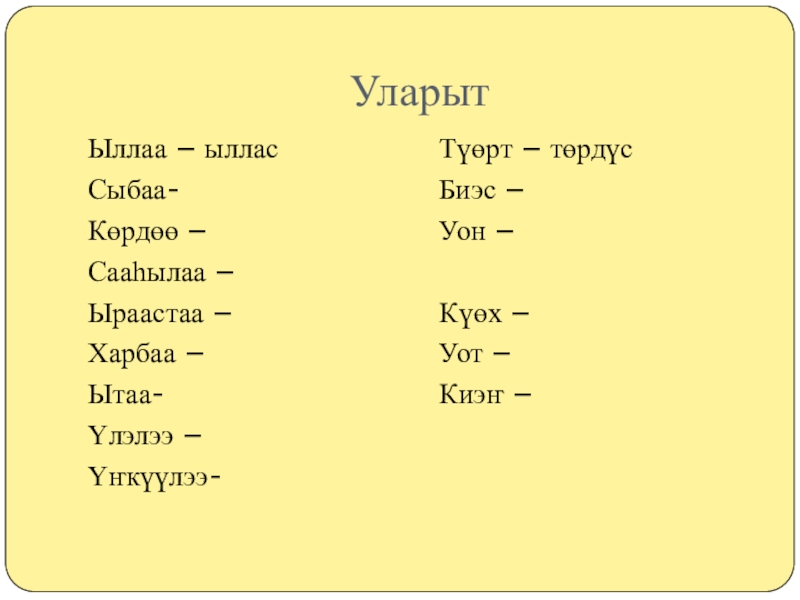 Уларыт

Ыллаа – ыллас
Сыбаа-
Көрдөө –
Сааһылаа –
Ыраастаа –
Харбаа –
Ытаа-
Үлэлээ –
Үҥкүүлээ-

Түөрт – төрдүс
Биэс –
Уон –

Күөх –
Уот –
Киэҥ –